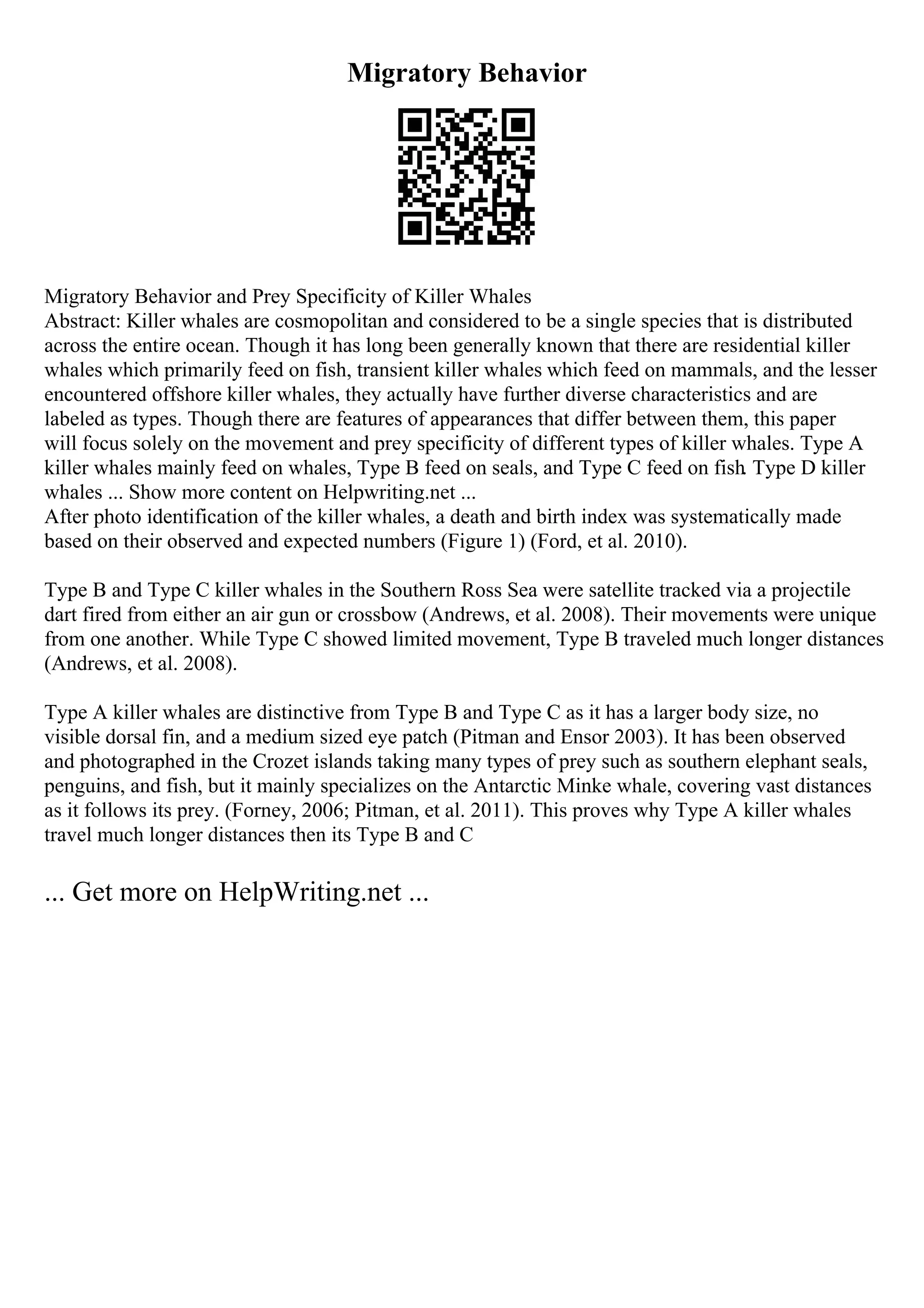 Migratory Behavior

Migratory Behavior and Prey Specificity of Killer Whales
Abstract: Killer whales are cosmopolitan and considered to be a single species that is distributed across the entire ocean. Though it has long been generally known that there are residential killer whales which primarily feed on fish, transient killer whales which feed on mammals, and the lesser encountered offshore killer whales, they actually have further diverse characteristics and are labeled as types. Though there are features of appearances that differ between them, this paper will focus solely on the movement and prey specificity of different types of killer whales. Type A killer whales mainly feed on whales, Type B feed on seals, and Type C feed on fish. Type D killer whales ... Show more content on Helpwriting.net ...
After photo identification of the killer whales, a death and birth index was systematically made based on their observed and expected numbers (Figure 1) (Ford, et al. 2010).

Type B and Type C killer whales in the Southern Ross Sea were satellite tracked via a projectile dart fired from either an air gun or crossbow (Andrews, et al. 2008). Their movements were unique from one another. While Type C showed limited movement, Type B traveled much longer distances (Andrews, et al. 2008).

Type A killer whales are distinctive from Type B and Type C as it has a larger body size, no visible dorsal fin, and a medium sized eye patch (Pitman and Ensor 2003). It has been observed and photographed in the Crozet islands taking many types of prey such as southern elephant seals, penguins, and fish, but it mainly specializes on the Antarctic Minke whale, covering vast distances as it follows its prey. (Forney, 2006; Pitman, et al. 2011). This proves why Type A killer whales travel much longer distances then its Type B and C

... Get more on HelpWriting.net ...